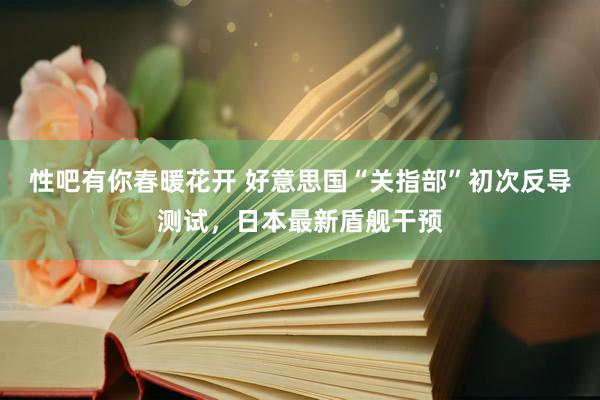 性吧有你春暖花开 好意思国“关指部”初次反导测试，日本最新盾舰干预